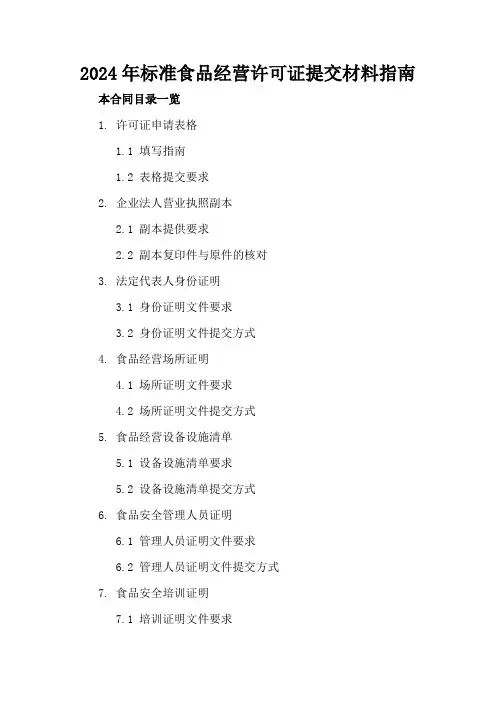 2024年标准食品经营许可证提交材料指南

本合同目录一览

1. 许可证申请表格

1.1 填写指南

1.2 表格提交要求

2. 企业法人营业执照副本

2.1 副本提供要求

2.2 副本复印件与原件的核对

3. 法定代表人身份证明

3.1 身份证明文件要求

3.2 身份证明文件提交方式

4. 食品经营场所证明

4.1 场所证明文件要求

4.2 场所证明文件提交方式

5. 食品经营设备设施清单

5.1 设备设施清单要求

5.2 设备设施清单提交方式

6. 食品安全管理人员证明

6.1 管理人员证明文件要求

6.2 管理人员证明文件提交方式

7. 食品安全培训证明

7.1 培训证明文件要求